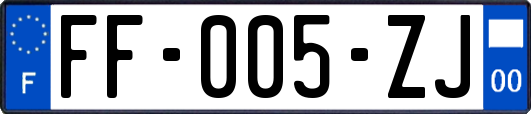 F

FF-005-ZJ

00